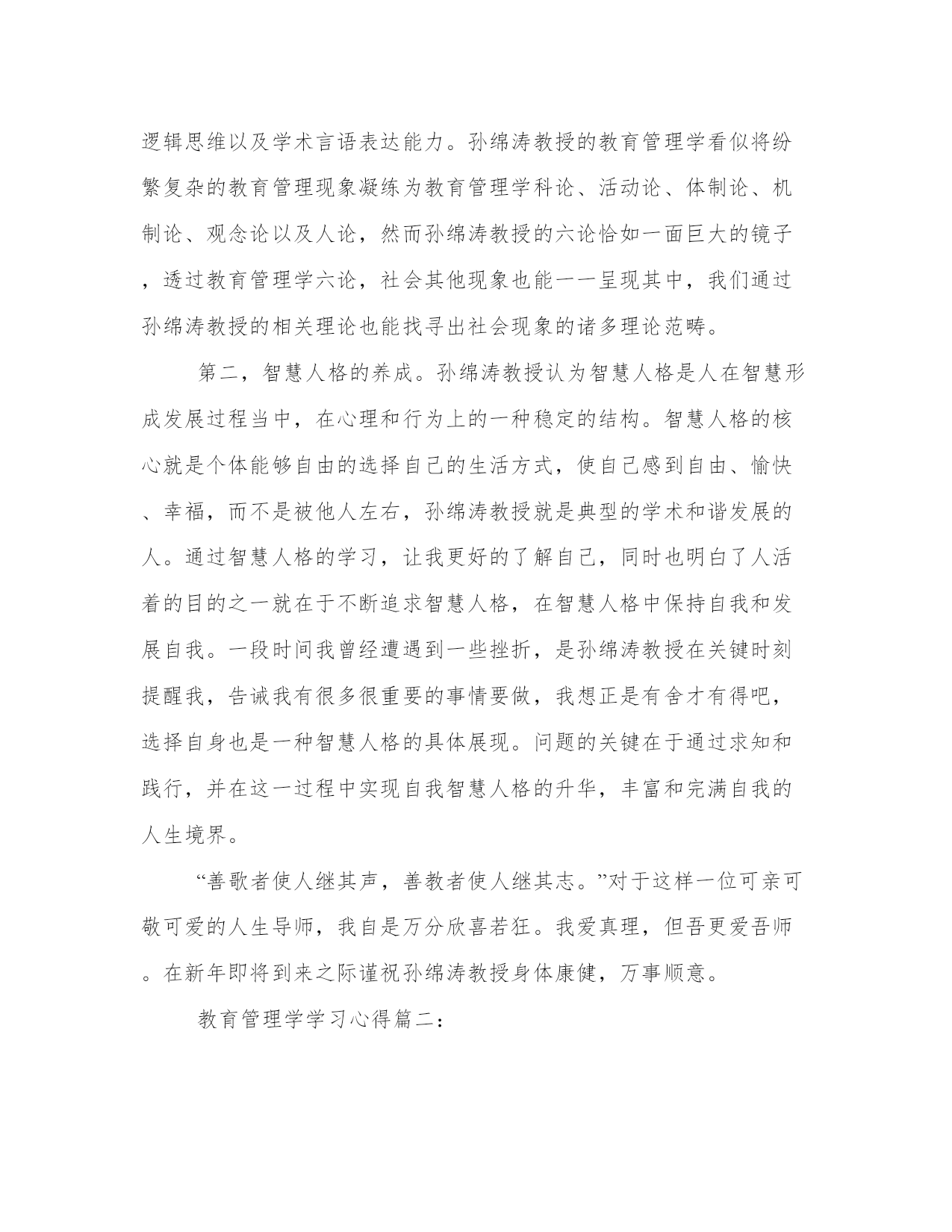 逻辑思维以及学术言语表达能力。孙绵涛教授的教育管理学看似将纷繁复杂的教育管理现象凝练为教育管理学科论、活动论、体制论、机制论、观念论以及人论，然而孙绵涛教授的六论恰如一面巨大的镜子，透过教育管理学六论，社会其他现象也能一一呈现其中，我们通过孙绵涛教授的相关理论也能找寻出社会现象的诸多理论范畴。

第二，智慧人格的养成。孙绵涛教授认为智慧人格是人在智慧形成发展过程当中，在心理和行为上的一种稳定的结构。智慧人格的核心就是个体能够自由的选择自己的生活方式，使自己感到自由、愉快、幸福，而不是被他人左右，孙绵涛教授就是典型的学术和谐发展的人。通过智慧人格的学习，让我更好的了解自己，同时也明白了人活着的目的之一就在于不断追求智慧人格，在智慧人格中保持自我和发展自我。一段时间我曾经遭遇到一些挫折，是孙绵涛教授在关键时刻提醒我，告诫我有很多很重要的事情要做，我想正是有舍才有得吧，选择自身也是一种智慧人格的具体展现。问题的关键在于通过求知和践行，并在这一过程中实现自我智慧人格的升华，丰富和完满自我的人生境界。

“善歌者使人继其声，善教者使人继其志。”对于这样一位可亲可敬可爱的人生导师，我自是万分欣喜若狂。我爱真理，但吾更爱吾师。在新年即将到来之际谨祝孙绵涛教授身体康健，万事顺意。

教育管理学学习心得篇二：